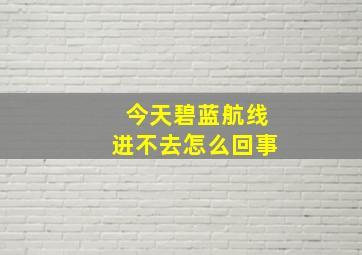 今天碧蓝航线
进不去怎么回事